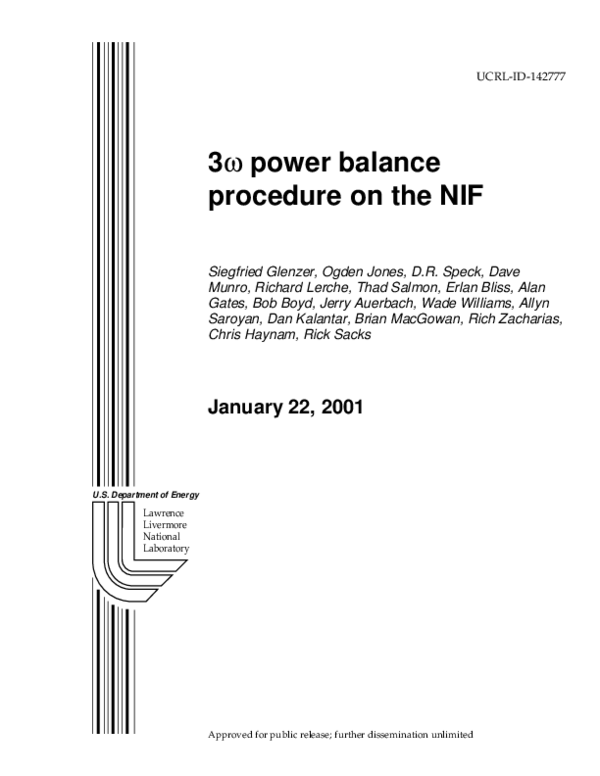 UCRL-ID-142777

3ω power balance procedure on the NIF

Siegfried Glenzer, Ogden Jones, D.R. Speck, Dave Munro, Richard Lerche, Thad Salmon, Erlan Bliss, Alan Gates, Bob Boyd, Jerry Auerbach, Wade Williams, Allyn Saroyan, Dan Kalantar, Brian MacGowan, Rich Zacharias, Chris Haynam, Rick Sacks

January 22, 2001

U.S. Department of Energy

Lawrence
Livermore
National
Laboratory

Approved for public release; further dissemination unlimited